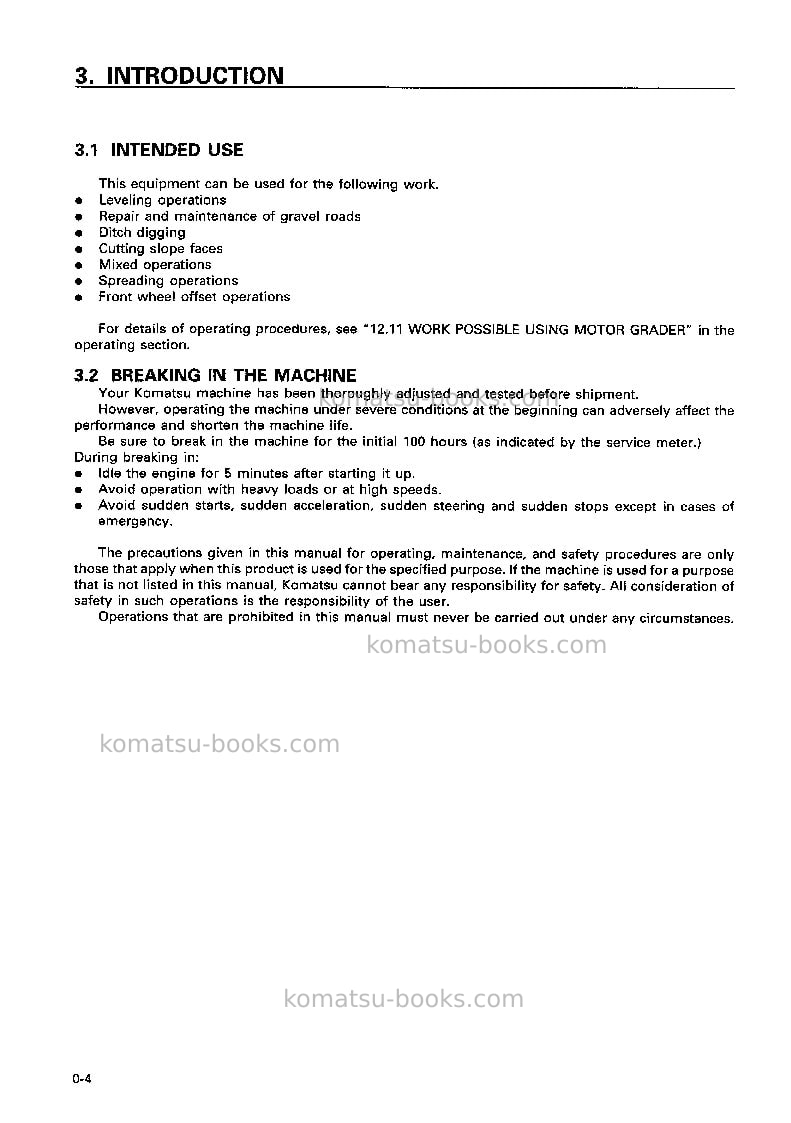 3. INTRODUCTION

3.1 INTENDED USE

This equipment can be used for the following work.
• Leveling operations
• Repair and maintenance of gravel roads
• Ditch digging
• Cutting slope faces
• Mixed operations
• Spreading operations
• Front wheel offset operations

For details of operating procedures, see "12.11 WORK POSSIBLE USING MOTOR GRADER" in the operating section.

3.2 BREAKING IN THE MACHINE

Your Komatsu machine has been thoroughly adjusted and tested before shipment.

However, operating the machine under severe conditions at the beginning can adversely affect the performance and shorten the machine life.

Be sure to break in the machine for the initial 100 hours (as indicated by the service meter.)

During breaking in:
• Idle the engine for 5 minutes after starting it up.
• Avoid operation with heavy loads or at high speeds.
• Avoid sudden starts, sudden acceleration, sudden steering and sudden stops except in cases of emergency.

The precautions given in this manual for operating, maintenance, and safety procedures are only those that apply when this product is used for the specified purpose. If the machine is used for a purpose that is not listed in this manual, Komatsu cannot bear any responsibility for safety. All consideration of safety in such operations is the responsibility of the user.

Operations that are prohibited in this manual must never be carried out under any circumstances.

0-4

komatsu-books.com